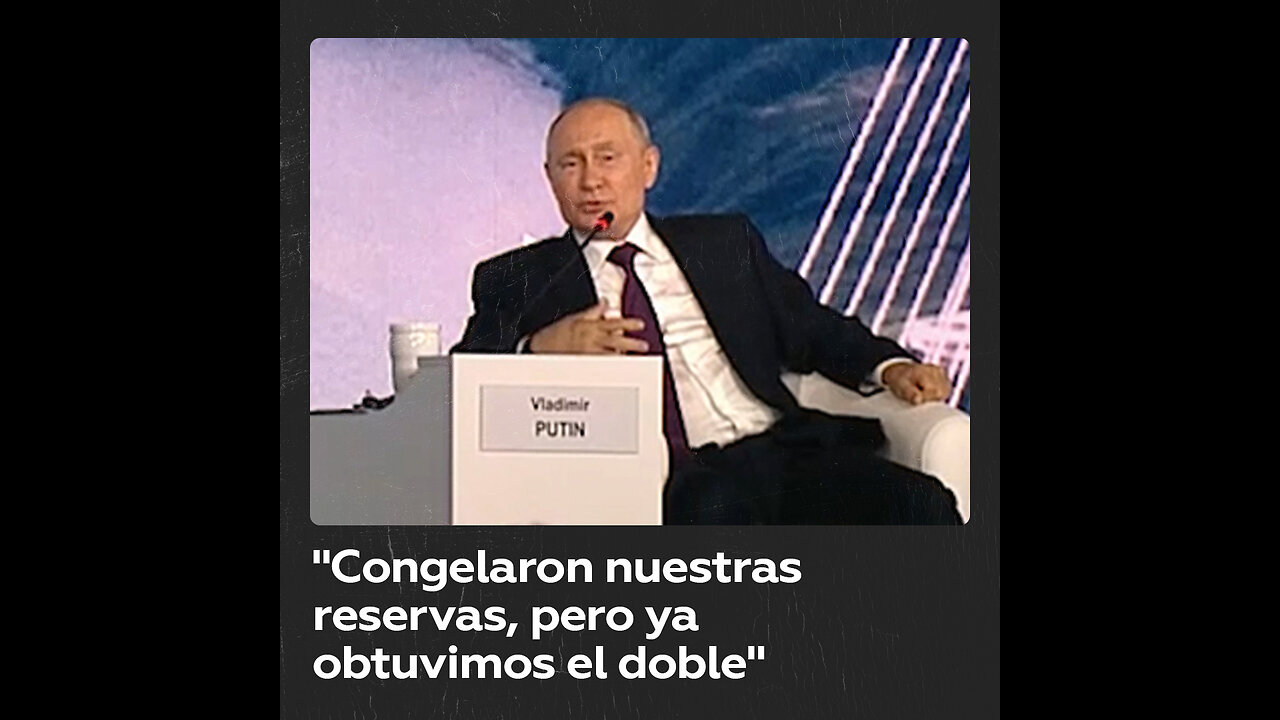 Vladimir
PUTIN

"Congelaron nuestras reservas, pero ya obtuvimos el doble"